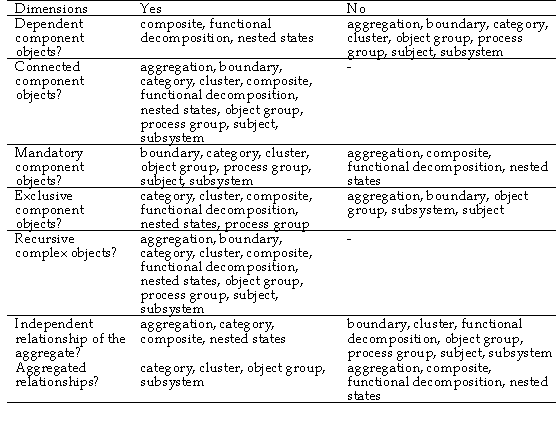 | Dimensions | Yes | No |
|---|---|---|
| Dependent component objects? | composite, functional decomposition, nested states | aggregation, boundary, category, cluster, object group, process group, subject, subsystem |
| Connected component objects? | aggregation, boundary, category, cluster, composite, functional decomposition, nested states, object group, process group, subject, subsystem | - |
| Mandatory component objects? | boundary, category, cluster, object group, process group, subject, subsystem | aggregation, composite, functional decomposition, nested states |
| Exclusive component objects? | category, cluster, composite, functional decomposition, nested states, process group | aggregation, boundary, object group, subsystem, subject |
| Recursive complex objects? | aggregation, boundary, category, cluster, composite, functional decomposition, nested states, object group, process group, subject, subsystem | - |
| Independent relationship of the aggregate? | aggregation, category, composite, nested states | boundary, cluster, functional decomposition, object group, process group, subject, subsystem |
| Aggregated relationships? | category, cluster, object group, subsystem | aggregation, composite, functional decomposition, nested states |